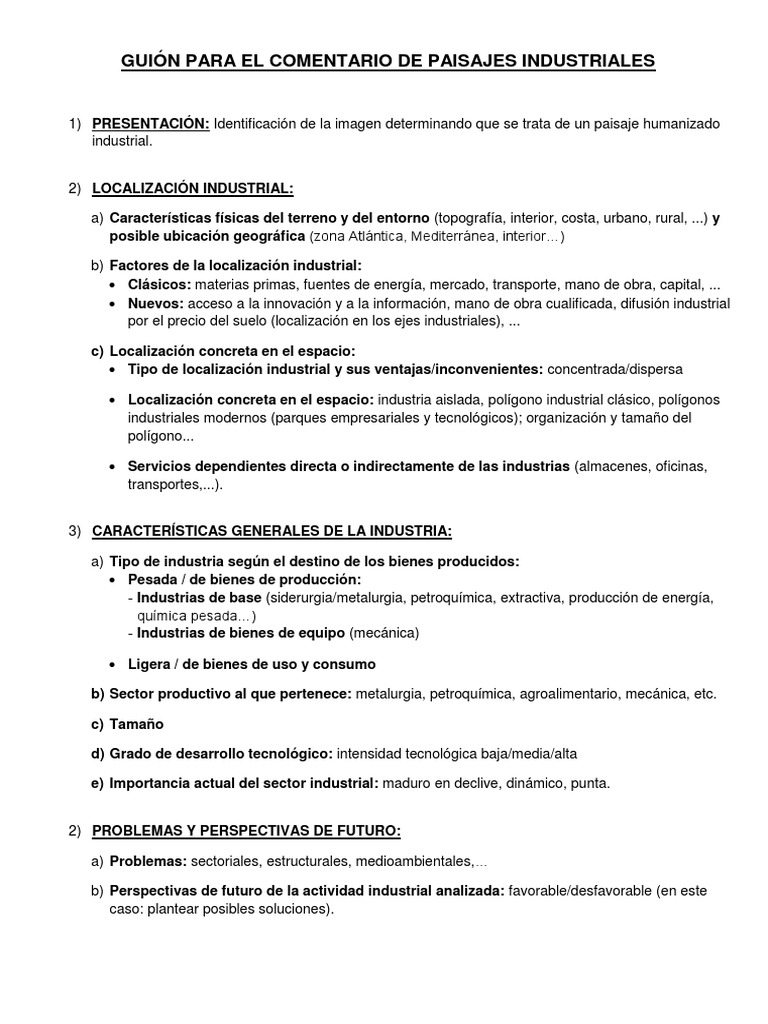 GUIÓN PARA EL COMENTARIO DE PAISAJES INDUSTRIALES

1) PRESENTACIÓN: Identificación de la imagen determinando que se trata de un paisaje humanizado industrial.

2) LOCALIZACIÓN INDUSTRIAL:

a) Características físicas del terreno y del entorno (topografía, interior, costa, urbano, rural, ...) y posible ubicación geográfica (zona Atlántica, Mediterránea, interior…)

b) Factores de la localización industrial:
• Clásicos: materias primas, fuentes de energía, mercado, transporte, mano de obra, capital, ...
• Nuevos: acceso a la innovación y a la información, mano de obra cualificada, difusión industrial por el precio del suelo (localización en los ejes industriales), ...

c) Localización concreta en el espacio:
• Tipo de localización industrial y sus ventajas/inconvenientes: concentrada/dispersa

• Localización concreta en el espacio: industria aislada, polígono industrial clásico, polígonos industriales modernos (parques empresariales y tecnológicos); organización y tamaño del polígono...

• Servicios dependientes directa o indirectamente de las industrias (almacenes, oficinas, transportes,...).

3) CARACTERÍSTICAS GENERALES DE LA INDUSTRIA:

a) Tipo de industria según el destino de los bienes producidos:
• Pesada / de bienes de producción:
- Industrias de base (siderurgia/metalurgia, petroquímica, extractiva, producción de energía, química pesada…)
- Industrias de bienes de equipo (mecánica)

• Ligera / de bienes de uso y consumo

b) Sector productivo al que pertenece: metalurgia, petroquímica, agroalimentario, mecánica, etc.

c) Tamaño

d) Grado de desarrollo tecnológico: intensidad tecnológica baja/media/alta

e) Importancia actual del sector industrial: maduro en declive, dinámico, punta.

2) PROBLEMAS Y PERSPECTIVAS DE FUTURO:

a) Problemas: sectoriales, estructurales, medioambientales,…

b) Perspectivas de futuro de la actividad industrial analizada: favorable/desfavorable (en este caso: plantear posibles soluciones).